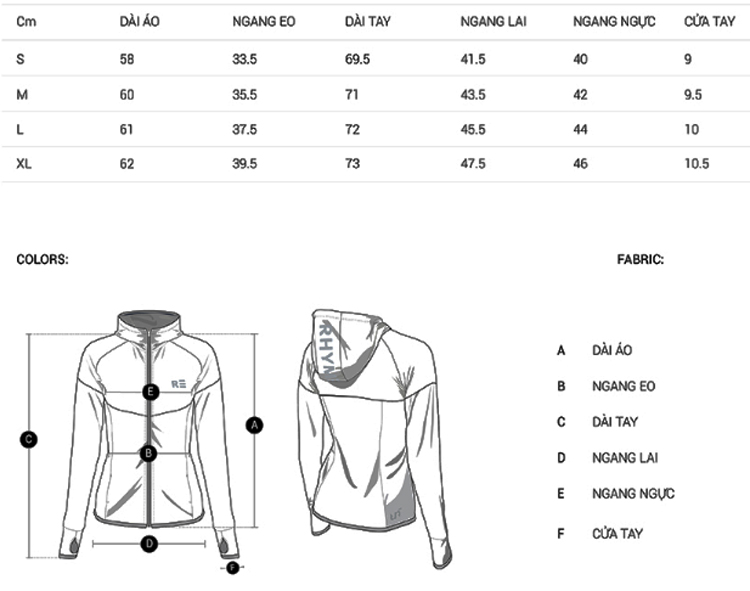 | Cm | DÀI ÁO | NGANG EO | DÀI TAY | NGANG LAI | NGANG NGỰC | CỬA TAY |
|---|---|---|---|---|---|---|
| S | 58 | 33.5 | 69.5 | 41.5 | 40 | 9 |
| M | 60 | 35.5 | 71 | 43.5 | 42 | 9.5 |
| L | 61 | 37.5 | 72 | 45.5 | 44 | 10 |
| XL | 62 | 39.5 | 73 | 47.5 | 46 | 10.5 |

COLORS:

FABRIC:

RE

E

B

C

A

D

F

RHYN

A DÀI ÁO

B NGANG EO

C DÀI TAY

D NGANG LAI

E NGANG NGỰC

F CỬA TAY